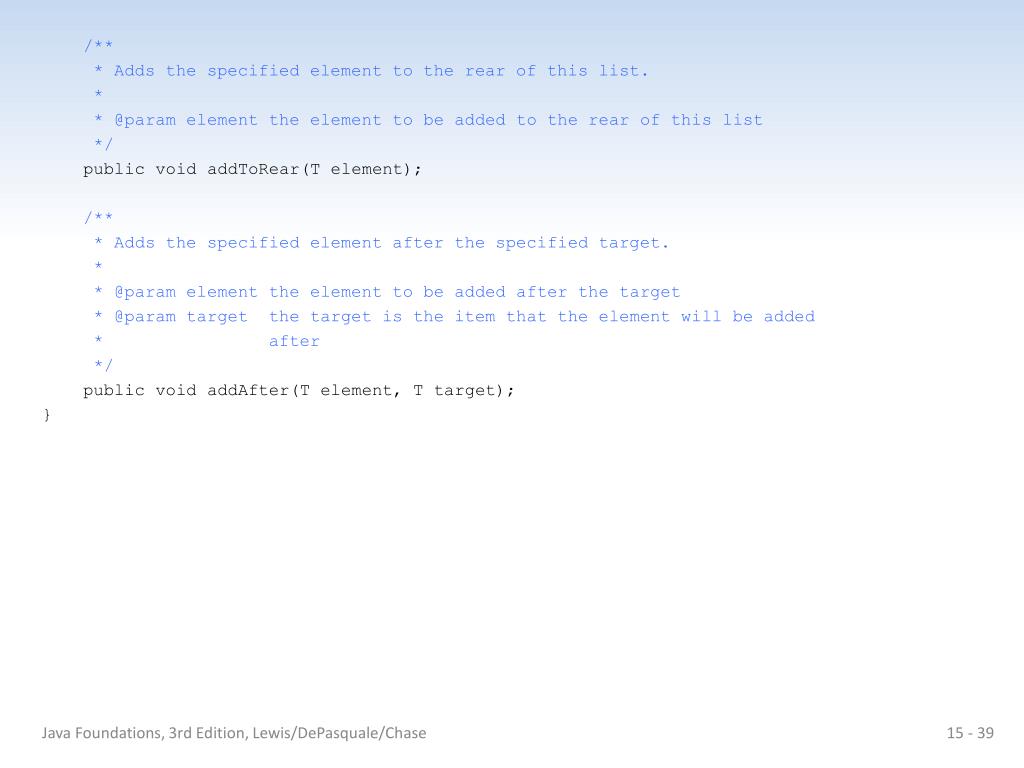 /**
 * Adds the specified element to the rear of this list.
 *
 * @param element the element to be added to the rear of this list
 */
public void addToRear(T element);

/**
 * Adds the specified element after the specified target.
 *
 * @param element the element to be added after the target
 * @param target  the target is the item that the element will be added
 *                after
 */
public void addAfter(T element, T target);
}

Java Foundations, 3rd Edition, Lewis/DePasquale/Chase

15 - 39